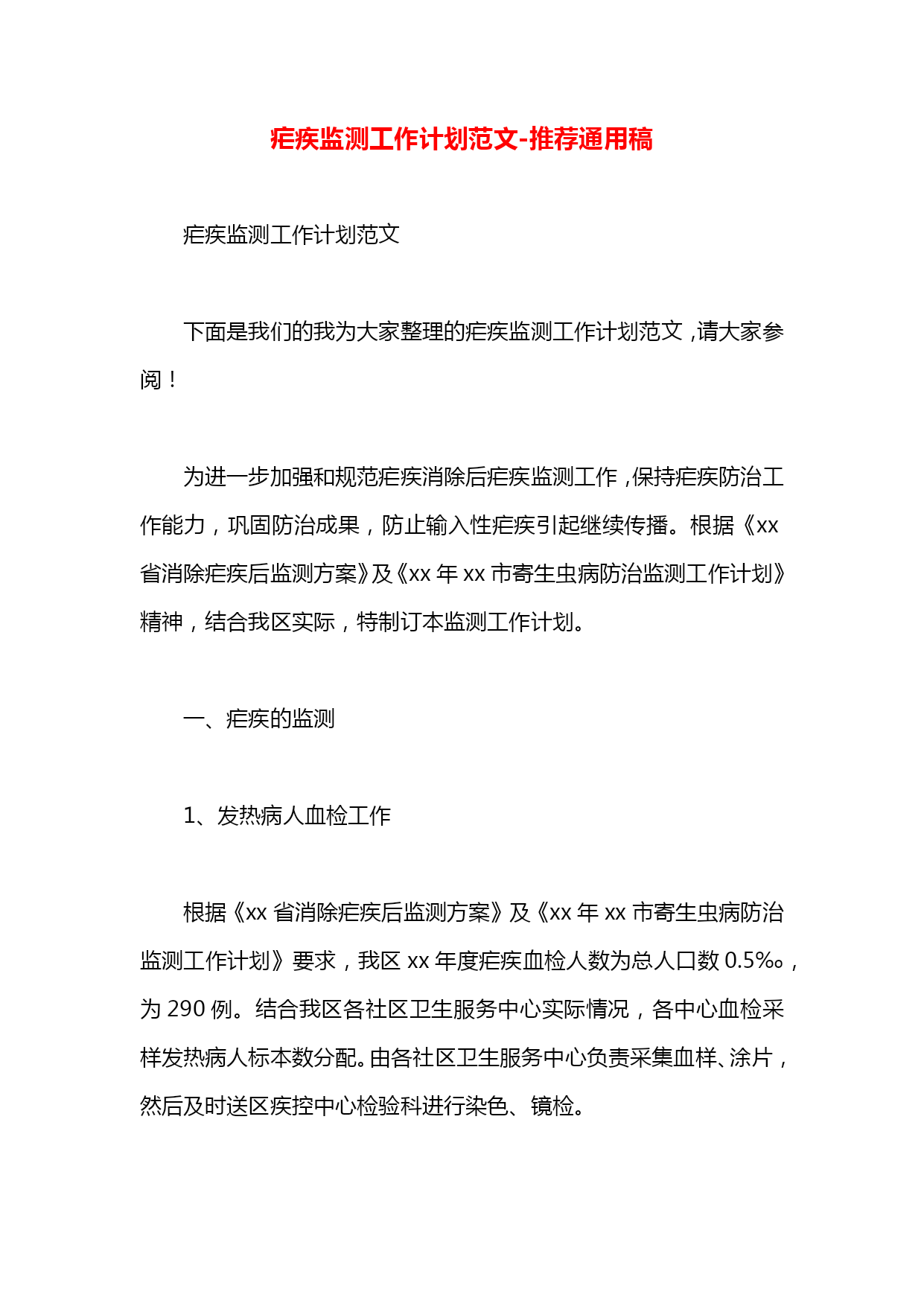 疟疾监测工作计划范文-推荐通用稿

疟疾监测工作计划范文

下面是我们的我为大家整理的疟疾监测工作计划范文，请大家参阅！

为进一步加强和规范疟疾消除后疟疾监测工作，保持疟疾防治工作能力，巩固防治成果，防止输入性疟疾引起继续传播。根据《xx省消除疟疾后监测方案》及《xx年xx市寄生虫病防治监测工作计划》精神，结合我区实际，特制订本监测工作计划。

一、疟疾的监测

1、发热病人血检工作

根据《xx省消除疟疾后监测方案》及《xx年xx市寄生虫病防治监测工作计划》要求，我区xx年度疟疾血检人数为总人口数0.5‰，为290例。结合我区各社区卫生服务中心实际情况，各中心血检采样发热病人标本数分配。由各社区卫生服务中心负责采集血样、涂片，然后及时送区疾控中心检验科进行染色、镜检。